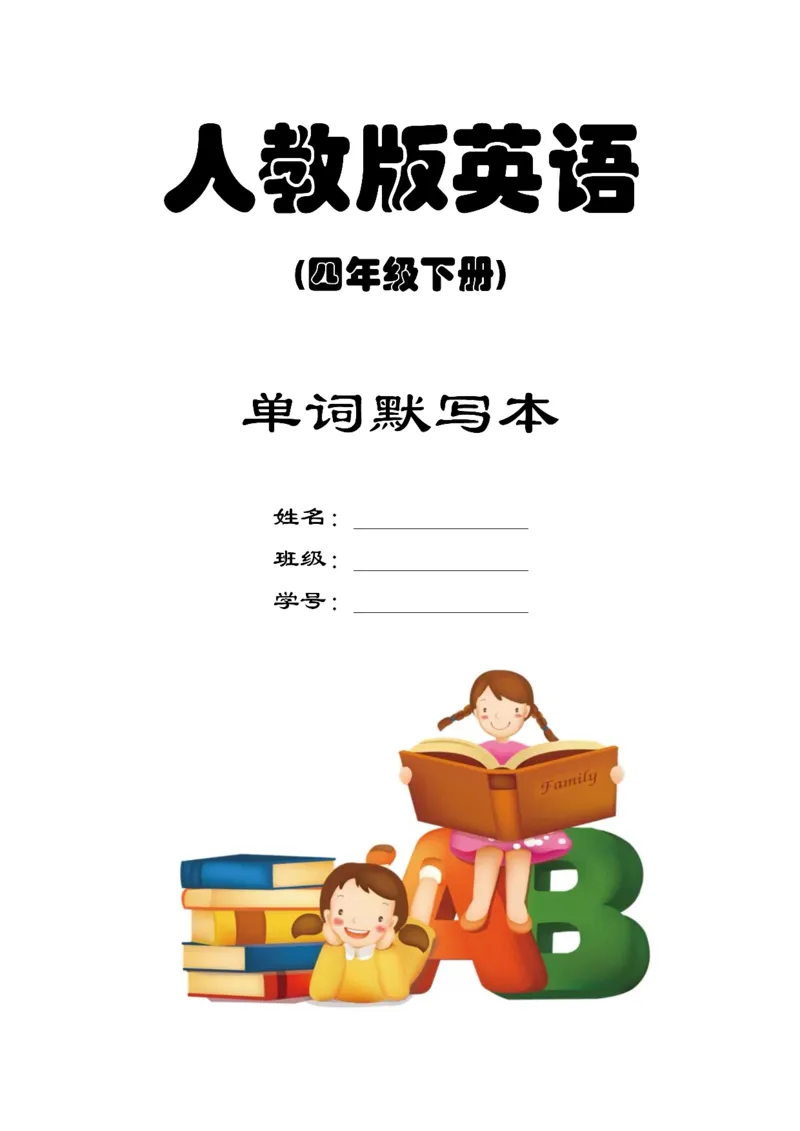 人教版英语

(四年级下册)

单词默写本

姓名：

班级：

学号：

Family

A B